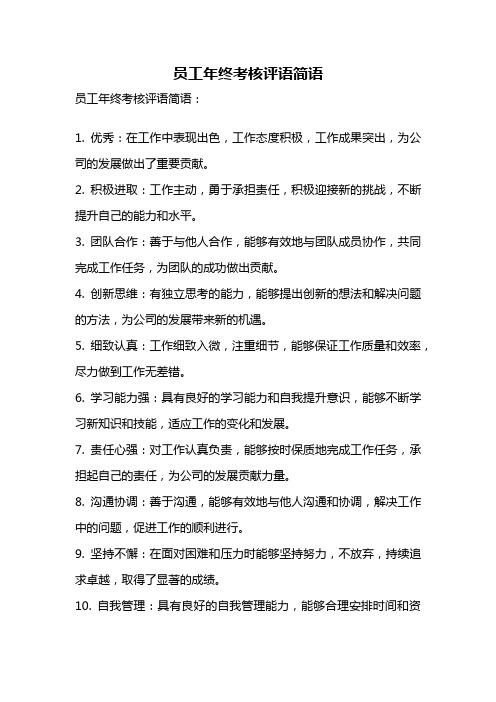 员工年终考核评语简语

员工年终考核评语简语：

1. 优秀：在工作中表现出色，工作态度积极，工作成果突出，为公司的发展做出了重要贡献。

2. 积极进取：工作主动，勇于承担责任，积极迎接新的挑战，不断提升自己的能力和水平。

3. 团队合作：善于与他人合作，能够有效地与团队成员协作，共同完成工作任务，为团队的成功做出贡献。

4. 创新思维：有独立思考的能力，能够提出创新的想法和解决问题的方法，为公司的发展带来新的机遇。

5. 细致认真：工作细致入微，注重细节，能够保证工作质量和效率，尽力做到工作无差错。

6. 学习能力强：具有良好的学习能力和自我提升意识，能够不断学习新知识和技能，适应工作的变化和发展。

7. 责任心强：对工作认真负责，能够按时保质地完成工作任务，承担起自己的责任，为公司的发展贡献力量。

8. 沟通协调：善于沟通，能够有效地与他人沟通和协调，解决工作中的问题，促进工作的顺利进行。

9. 坚持不懈：在面对困难和压力时能够坚持努力，不放弃，持续追求卓越，取得了显著的成绩。

10. 自我管理：具有良好的自我管理能力，能够合理安排时间和资